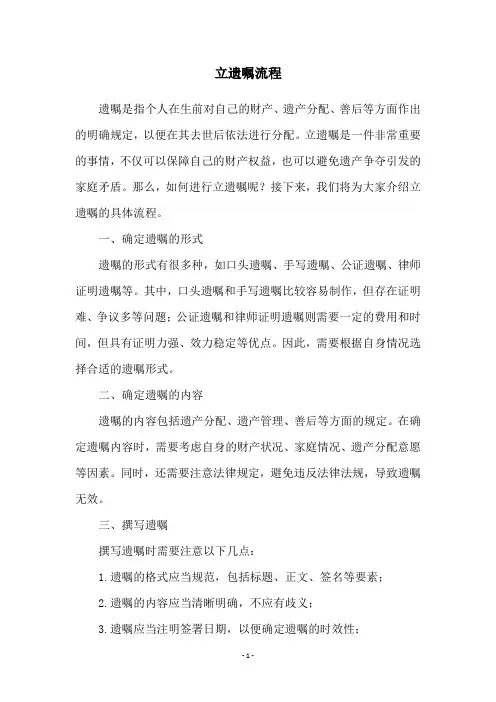 立遗嘱流程

遗嘱是指个人在生前对自己的财产、遗产分配、善后等方面作出的明确规定，以便在其去世后依法进行分配。立遗嘱是一件非常重要的事情，不仅可以保障自己的财产权益，也可以避免遗产争夺引发的家庭矛盾。那么，如何进行立遗嘱呢？接下来，我们将为大家介绍立遗嘱的具体流程。

一、确定遗嘱的形式

遗嘱的形式有很多种，如口头遗嘱、手写遗嘱、公证遗嘱、律师证明遗嘱等。其中，口头遗嘱和手写遗嘱比较容易制作，但存在证明难、争议多等问题；公证遗嘱和律师证明遗嘱则需要一定的费用和时间，但具有证明力强、效力稳定等优点。因此，需要根据自身情况选择合适的遗嘱形式。

二、确定遗嘱的内容

遗嘱的内容包括遗产分配、遗产管理、善后等方面的规定。在确定遗嘱内容时，需要考虑自身的财产状况、家庭情况、遗产分配意愿等因素。同时，还需要注意法律规定，避免违反法律法规，导致遗嘱无效。

三、撰写遗嘱

撰写遗嘱时需要注意以下几点：

1.遗嘱的格式应当规范，包括标题、正文、签名等要素；

2.遗嘱的内容应当清晰明确，不应有歧义；

3.遗嘱应当注明签署日期，以便确定遗嘱的时效性；

- 1 -